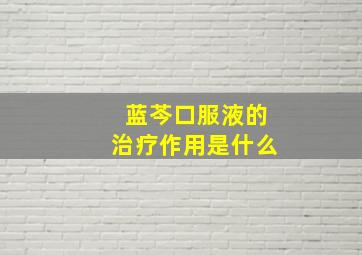 蓝芩口服液的
治疗作用是什么